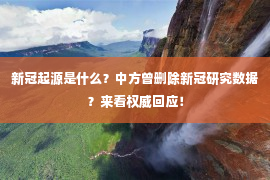 新冠起源是什么？中方曾删除新冠研究数据？来看权威回应！